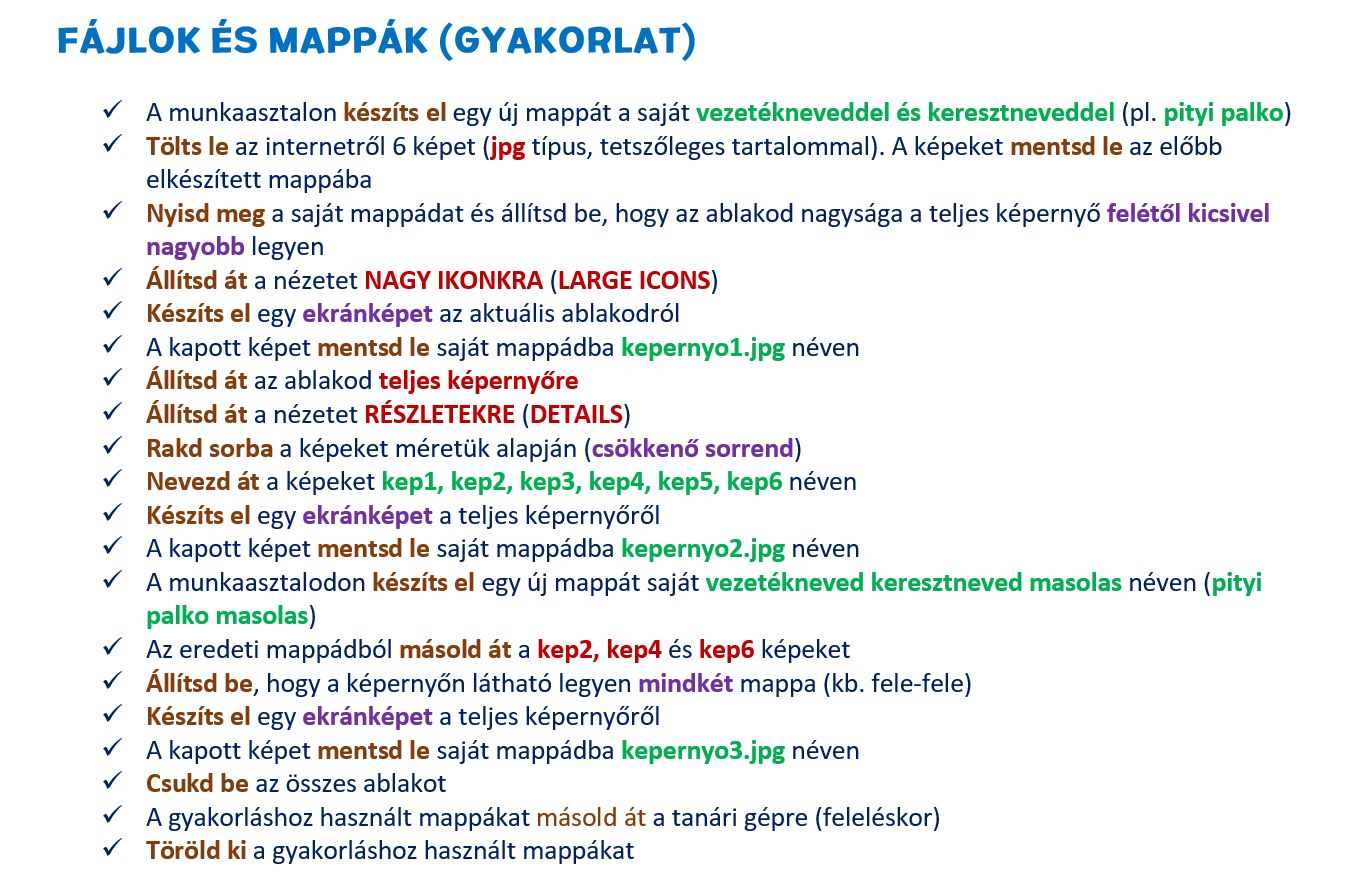 FÁJLOK ÉS MAPPÁK (GYAKORLAT)

✓ A munkaasztalon készíts el egy új mappát a saját vezetékneveddel és keresztneveddel (pl. pityi palko)
✓ Tölts le az internetről 6 képet (jpg típus, tetszőleges tartalommal). A képeket mentsd le az előbb elkészített mappába
✓ Nyisd meg a saját mappádat és állítsd be, hogy az ablakod nagysága a teljes képernyő felétől kicsivel nagyobb legyen
✓ Állítsd át a nézetet NAGY IKONKRA (LARGE ICONS)
✓ Készíts el egy ekránképet az aktuális ablakodról
✓ A kapott képet mentsd le saját mappádba kepernyo1.jpg néven
✓ Állítsd át az ablakod teljes képernyőre
✓ Állítsd át a nézetet RÉSZLETEKRE (DETAILS)
✓ Rakd sorba a képeket méretük alapján (csökkenő sorrend)
✓ Nevezd át a képeket kep1, kep2, kep3, kep4, kep5, kep6 néven
✓ Készíts el egy ekránképet a teljes képernyőről
✓ A kapott képet mentsd le saját mappádba kepernyo2.jpg néven
✓ A munkaasztalodon készíts el egy új mappát saját vezetékneved keresztneved masolas néven (pityi palko masolas)
✓ Az eredeti mappádból másold át a kep2, kep4 és kep6 képeket
✓ Állítsd be, hogy a képernyőn látható legyen mindkét mappa (kb. fele-fele)
✓ Készíts el egy ekránképet a teljes képernyőről
✓ A kapott képet mentsd le saját mappádba kepernyo3.jpg néven
✓ Csukd be az összes ablakot
✓ A gyakorláshoz használt mappákat másold át a tanári gépre (feleléskor)
✓ Töröld ki a gyakorláshoz használt mappákat